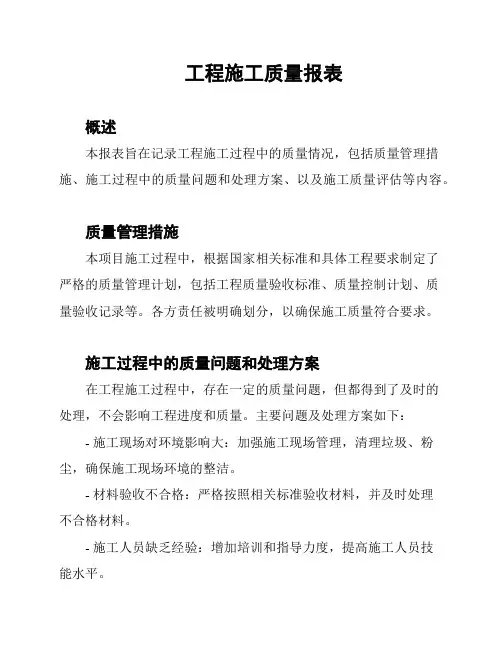 工程施工质量报表

概述

本报表旨在记录工程施工过程中的质量情况，包括质量管理措施、施工过程中的质量问题和处理方案、以及施工质量评估等内容。

质量管理措施

本项目施工过程中，根据国家相关标准和具体工程要求制定了严格的质量管理计划，包括工程质量验收标准、质量控制计划、质量验收记录等。各方责任被明确划分，以确保施工质量符合要求。

施工过程中的质量问题和处理方案

在工程施工过程中，存在一定的质量问题，但都得到了及时的处理，不会影响工程进度和质量。主要问题及处理方案如下：

- 施工现场对环境影响大：加强施工现场管理，清理垃圾、粉尘，确保施工现场环境的整洁。

- 材料验收不合格：严格按照相关标准验收材料，并及时处理不合格材料。

- 施工人员缺乏经验：增加培训和指导力度，提高施工人员技能水平。